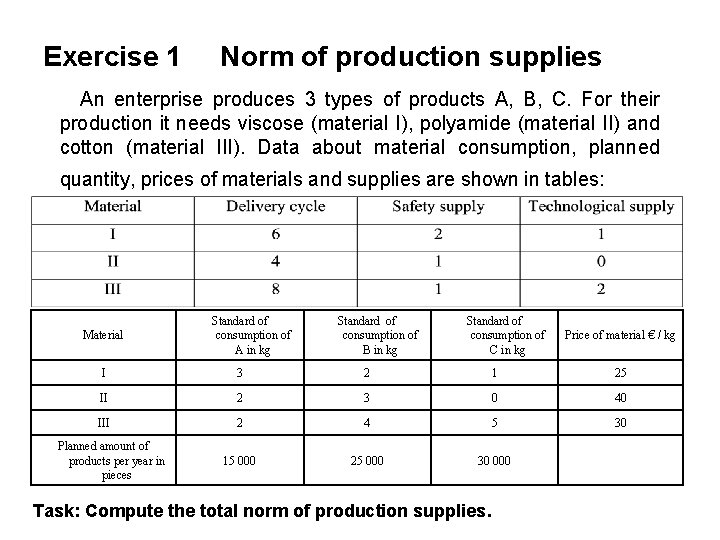 Exercise 1 Norm of production supplies

An enterprise produces 3 types of products A, B, C. For their production it needs viscose (material I), polyamide (material II) and cotton (material III). Data about material consumption, planned quantity, prices of materials and supplies are shown in tables:

| Material | Delivery cycle | Safety supply | Technological supply |
|---|---|---|---|
| I | 6 | 2 | 1 |
| II | 4 | 1 | 0 |
| III | 8 | 1 | 2 |

| Material | Standard of consumption of A in kg | Standard of consumption of B in kg | Standard of consumption of C in kg | Price of material € / kg |
|---|---|---|---|---|
| I | 3 | 2 | 1 | 25 |
| II | 2 | 3 | 0 | 40 |
| III | 2 | 4 | 5 | 30 |
| Planned amount of products per year in pieces | 15 000 | 25 000 | 30 000 | |

Task: Compute the total norm of production supplies.